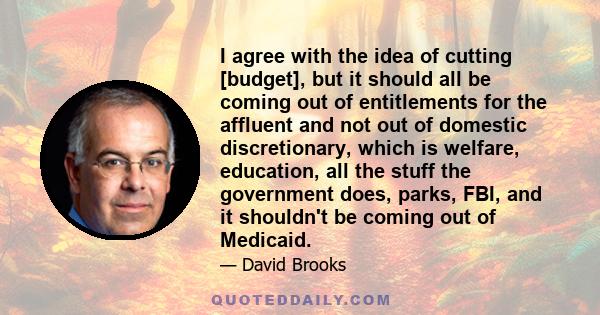 I agree with the idea of cutting [budget], but it should all be coming out of entitlements for the affluent and not out of domestic discretionary, which is welfare, education, all the stuff the government does, parks, FBI, and it shouldn't be coming out of Medicaid.

— David Brooks

QUOTEDDAILY.COM